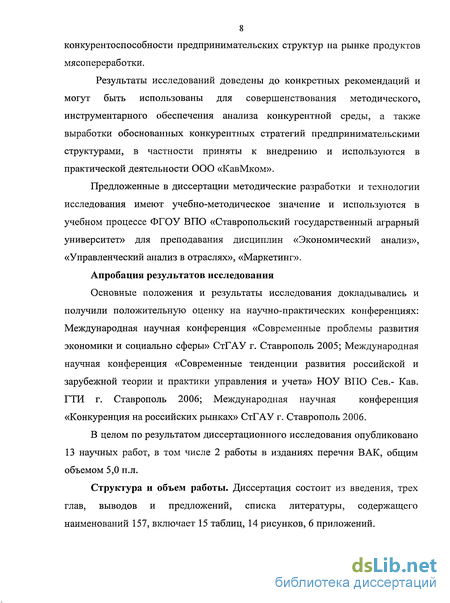 8

конкурентоспособности предпринимательских структур на рынке продуктов мясопереработки.

Результаты исследований доведены до конкретных рекомендаций и могут быть использованы для совершенствования методического, инструментарного обеспечения анализа конкурентной среды, а также выработки обоснованных конкурентных стратегий предпринимательскими структурами, в частности приняты к внедрению и используются в практической деятельности ООО «КавМком».

Предложенные в диссертации методические разработки и технологии исследования имеют учебно-методическое значение и используются в учебном процессе ФГОУ ВПО «Ставропольский государственный аграрный университет» для преподавания дисциплин «Экономический анализ», «Управленческий анализ в отраслях», «Маркетинг».

Апробация результатов исследования

Основные положения и результаты исследования докладывались и получили положительную оценку на научно-практических конференциях: Международная научная конференция «Современные проблемы развития экономики и социально сферы» СтГАУ г. Ставрополь 2005; Международная научная конференция «Современные тенденции развития российской и зарубежной теории и практики управления и учета» НОУ ВПО Сев.- Кав. ГТИ г. Ставрополь 2006; Международная научная конференция «Конкуренция на российских рынках» СтГАУ г. Ставрополь 2006.

В целом по результатом диссертационного исследования опубликовано 13 научных работ, в том числе 2 работы в изданиях перечня ВАК, общим объемом 5,0 п.л.

Структура и объем работы. Диссертация состоит из введения, трех глав, выводов и предложений, списка литературы, содержащего наименований 157, включает 15 таблиц, 14 рисунков, 6 приложений.

dsLib.net
библиотека диссертаций